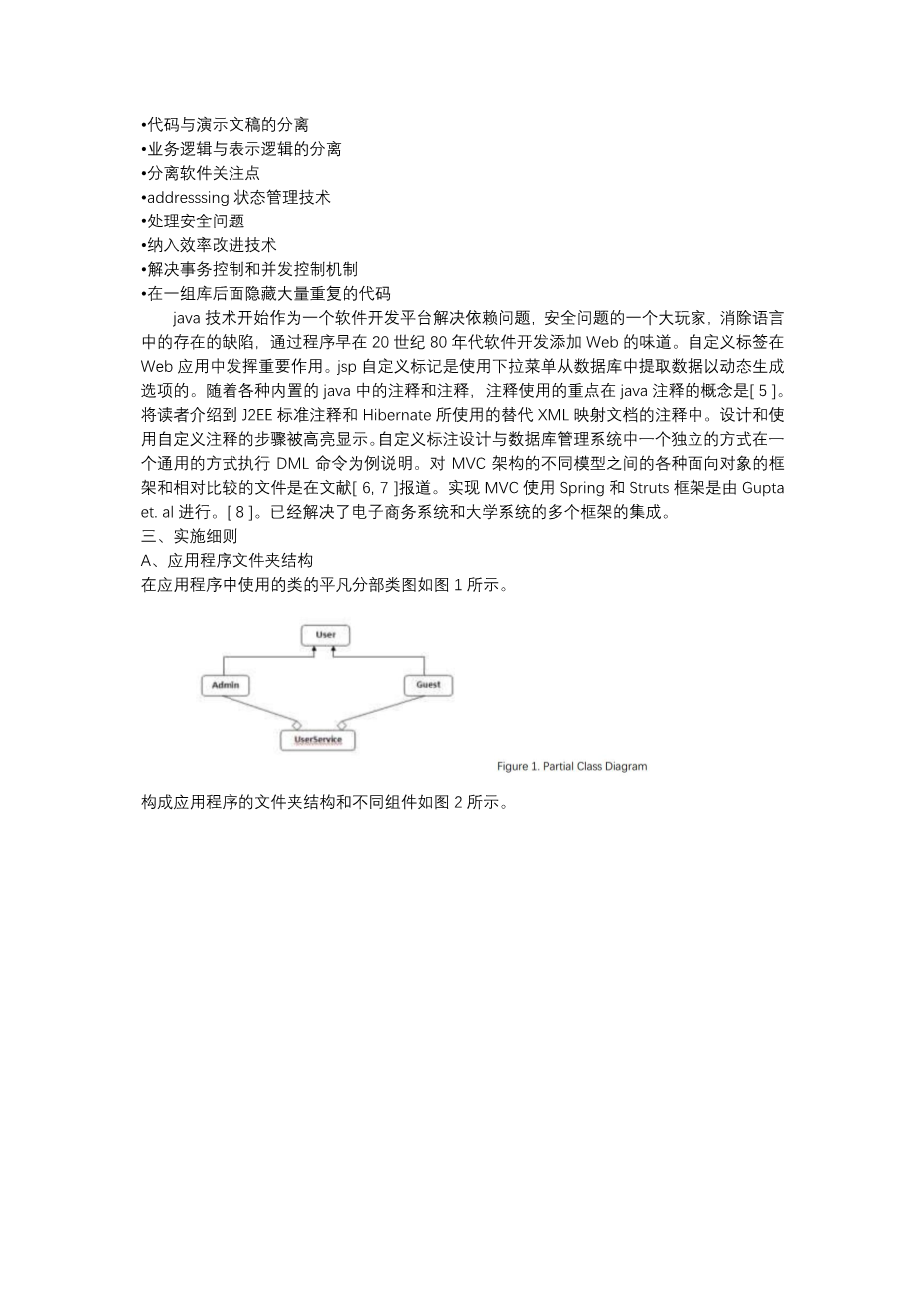 •代码与演示文稿的分离
•业务逻辑与表示逻辑的分离
•分离软件关注点
•addresssing 状态管理技术
•处理安全问题
•纳入效率改进技术
•解决事务控制和并发控制机制
•在一组库后面隐藏大量重复的代码

java 技术开始作为一个软件开发平台解决依赖问题，安全问题的一个大玩家，消除语言中的存在的缺陷，通过程序早在 20 世纪 80 年代软件开发添加 Web 的味道。自定义标签在 Web 应用中发挥重要作用。jsp 自定义标记是使用下拉菜单从数据库中提取数据以动态生成选项的。随着各种内置的 java 中的注释和注释，注释使用的重点在 java 注释的概念是[ 5 ]。将读者介绍到 J2EE 标准注释和 Hibernate 所使用的替代 XML 映射文档的注释中。设计和使用自定义注释的步骤被高亮显示。自定义标注设计与数据库管理系统中一个独立的方式在一个通用的方式执行 DML 命令为例说明。对 MVC 架构的不同模型之间的各种面向对象的框架和相对比较的文件是在文献[ 6, 7 ]报道。实现 MVC 使用 Spring 和 Struts 框架是由 Gupta et. al 进行。[ 8 ]。已经解决了电子商务系统和大学系统的多个框架的集成。
三、实施细则
A、应用程序文件夹结构
在应用程序中使用的类的平凡分部类图如图 1 所示。

User
Admin
Guest
UserService
Figure 1. Partial Class Diagram

构成应用程序的文件夹结构和不同组件如图 2 所示。